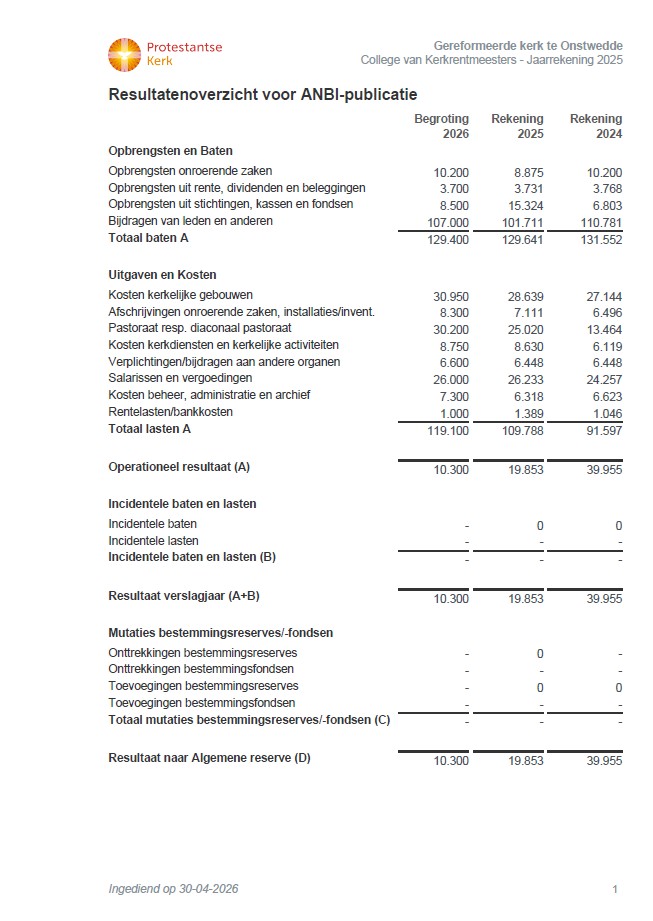 Protestantse Kerk

Gereformeerde kerk te Onstwedde
College van Kerkrentmeesters - Jaarrekening 2025

Resultatenoverzicht voor ANBI-publicatie

| | Begroting 2026 | Rekening 2025 | Rekening 2024 |
|---|---|---|---|
| **Opbrengsten en Baten** | | | |
| Opbrengsten onroerende zaken | 10.200 | 8.875 | 10.200 |
| Opbrengsten uit rente, dividenden en beleggingen | 3.700 | 3.731 | 3.768 |
| Opbrengsten uit stichtingen, kassen en fondsen | 8.500 | 15.324 | 6.803 |
| Bijdragen van leden en anderen | 107.000 | 101.711 | 110.781 |
| **Totaal baten A** | 129.400 | 129.641 | 131.552 |
| **Uitgaven en Kosten** | | | |
| Kosten kerkelijke gebouwen | 30.950 | 28.639 | 27.144 |
| Afschrijvingen onroerende zaken, installaties/invent. | 8.300 | 7.111 | 6.496 |
| Pastoraat resp. diaconaal pastoraat | 30.200 | 25.020 | 13.464 |
| Kosten kerkdiensten en kerkelijke activiteiten | 8.750 | 8.630 | 6.119 |
| Verplichtingen/bijdragen aan andere organen | 6.600 | 6.448 | 6.448 |
| Salarissen en vergoedingen | 26.000 | 26.233 | 24.257 |
| Kosten beheer, administratie en archief | 7.300 | 6.318 | 6.623 |
| Rentelasten/bankkosten | 1.000 | 1.389 | 1.046 |
| **Totaal lasten A** | 119.100 | 109.788 | 91.597 |
| **Operationeel resultaat (A)** | 10.300 | 19.853 | 39.955 |
| **Incidentele baten en lasten** | | | |
| Incidentele baten | - | 0 | 0 |
| Incidentele lasten | - | - | - |
| **Incidentele baten en lasten (B)** | - | - | - |
| **Resultaat verslagjaar (A+B)** | 10.300 | 19.853 | 39.955 |
| **Mutaties bestemmingsreserves/-fondsen** | | | |
| Onttrekkingen bestemmingsreserves | - | 0 | - |
| Onttrekkingen bestemmingsfondsen | - | - | - |
| Toevoegingen bestemmingsreserves | - | 0 | 0 |
| Toevoegingen bestemmingsfondsen | - | - | - |
| **Totaal mutaties bestemmingsreserves/-fondsen (C)** | - | - | - |
| **Resultaat naar Algemene reserve (D)** | 10.300 | 19.853 | 39.955 |

Ingediend op 30-04-2026

1